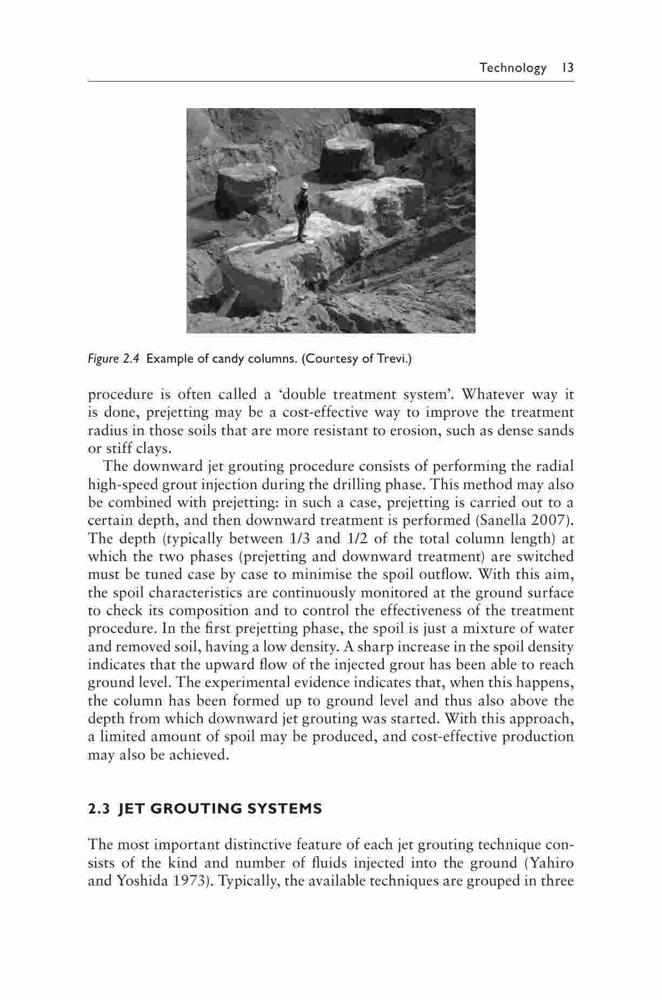 Technology 13

Figure 2.4 Example of candy columns. (Courtesy of Trevi.)

procedure is often called a 'double treatment system'. Whatever way it is done, prejetting may be a cost-effective way to improve the treatment radius in those soils that are more resistant to erosion, such as dense sands or stiff clays.

The downward jet grouting procedure consists of performing the radial high-speed grout injection during the drilling phase. This method may also be combined with prejetting: in such a case, prejetting is carried out to a certain depth, and then downward treatment is performed (Sanella 2007). The depth (typically between 1/3 and 1/2 of the total column length) at which the two phases (prejetting and downward treatment) are switched must be tuned case by case to minimise the spoil outflow. With this aim, the spoil characteristics are continuously monitored at the ground surface to check its composition and to control the effectiveness of the treatment procedure. In the first prejetting phase, the spoil is just a mixture of water and removed soil, having a low density. A sharp increase in the spoil density indicates that the upward flow of the injected grout has been able to reach ground level. The experimental evidence indicates that, when this happens, the column has been formed up to ground level and thus also above the depth from which downward jet grouting was started. With this approach, a limited amount of spoil may be produced, and cost-effective production may also be achieved.

2.3 JET GROUTING SYSTEMS

The most important distinctive feature of each jet grouting technique consists of the kind and number of fluids injected into the ground (Yahiro and Yoshida 1973). Typically, the available techniques are grouped in three